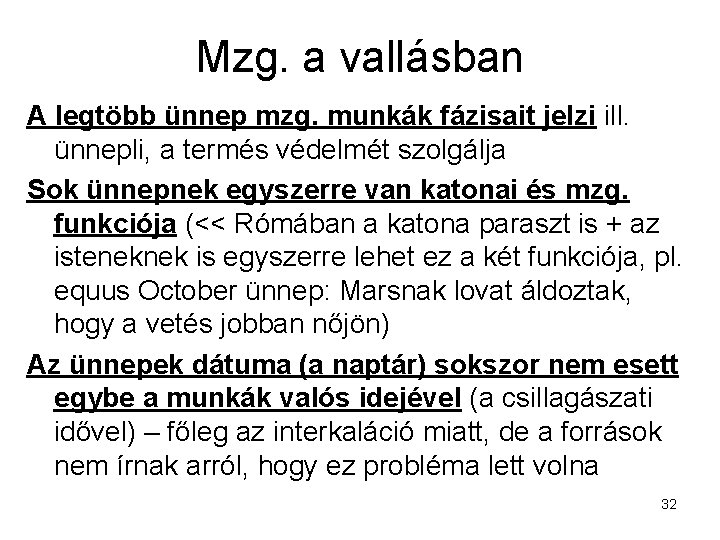 Mzg. a vallásban

A legtöbb ünnep mzg. munkák fázisait jelzi ill. ünnepli, a termés védelmét szolgálja

Sok ünnepnek egyszerre van katonai és mzg. funkciója (<< Rómában a katona paraszt is + az isteneknek is egyszerre lehet ez a két funkciója, pl. equus October ünnep: Marsnak lovat áldoztak, hogy a vetés jobban nőjön)

Az ünnepek dátuma (a naptár) sokszor nem esett egybe a munkák valós idejével (a csillagászati idővel) – főleg az interkaláció miatt, de a források nem írnak arról, hogy ez probléma lett volna

32